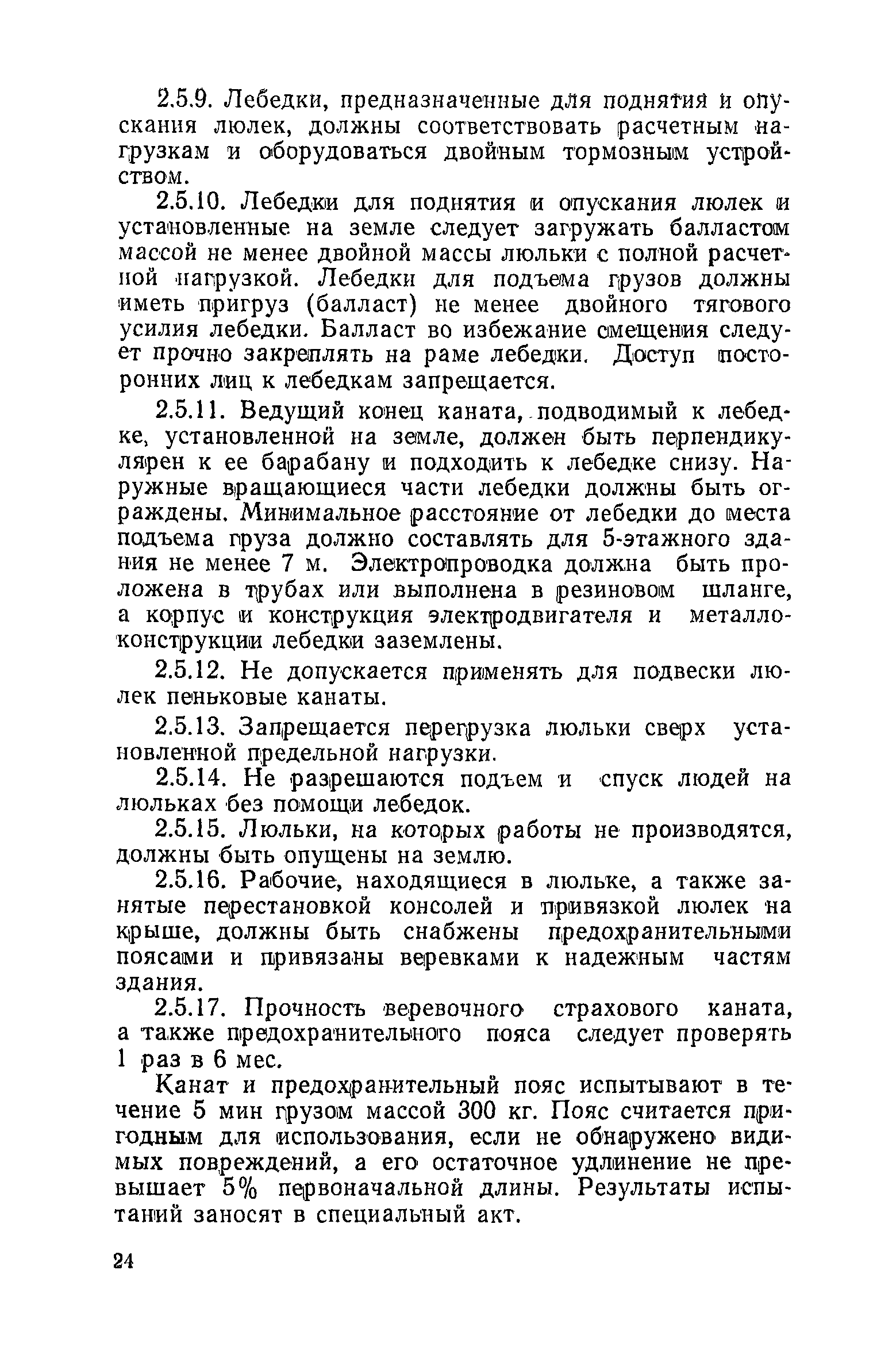 2.5.9. Лебедки, предназначенные для поднятия и опускания люлек, должны соответствовать расчетным нагрузкам и оборудоваться двойным тормозным устройством.

2.5.10. Лебедки для поднятия и опускания люлек и установленные на земле следует загружать балластом массой не менее двойной массы люльки с полной расчетной нагрузкой. Лебедки для подъема грузов должны иметь пригруз (балласт) не менее двойного тягового усилия лебедки. Балласт во избежание смещения следует прочно закреплять на раме лебедки. Доступ посторонних лиц к лебедкам запрещается.

2.5.11. Ведущий конец каната, подводимый к лебедке, установленной на земле, должен быть перпендикулярен к ее барабану и подходить к лебедке снизу. Наружные вращающиеся части лебедки должны быть ограждены. Минимальное расстояние от лебедки до места подъема груза должно составлять для 5-этажного здания не менее 7 м. Электропроводка должна быть проложена в трубах или выполнена в резиновом шланге, а корпус и конструкция электродвигателя и металлоконструкции лебедки заземлены.

2.5.12. Не допускается применять для подвески люлек пеньковые канаты.

2.5.13. Запрещается перегрузка люльки сверх установленной предельной нагрузки.

2.5.14. Не разрешаются подъем и спуск людей на люльках без помощи лебедок.

2.5.15. Люльки, на которых работы не производятся, должны быть опущены на землю.

2.5.16. Рабочие, находящиеся в люльке, а также занятые перестановкой консолей и привязкой люлек на крыше, должны быть снабжены предохранительными поясами и привязаны веревками к надежным частям здания.

2.5.17. Прочность веревочного страхового каната, а также предохранительного пояса следует проверять 1 раз в 6 мес.

Канат и предохранительный пояс испытывают в течение 5 мин грузом массой 300 кг. Пояс считается пригодным для использования, если не обнаружено видимых повреждений, а его остаточное удлинение не превышает 5% первоначальной длины. Результаты испытаний заносят в специальный акт.

24